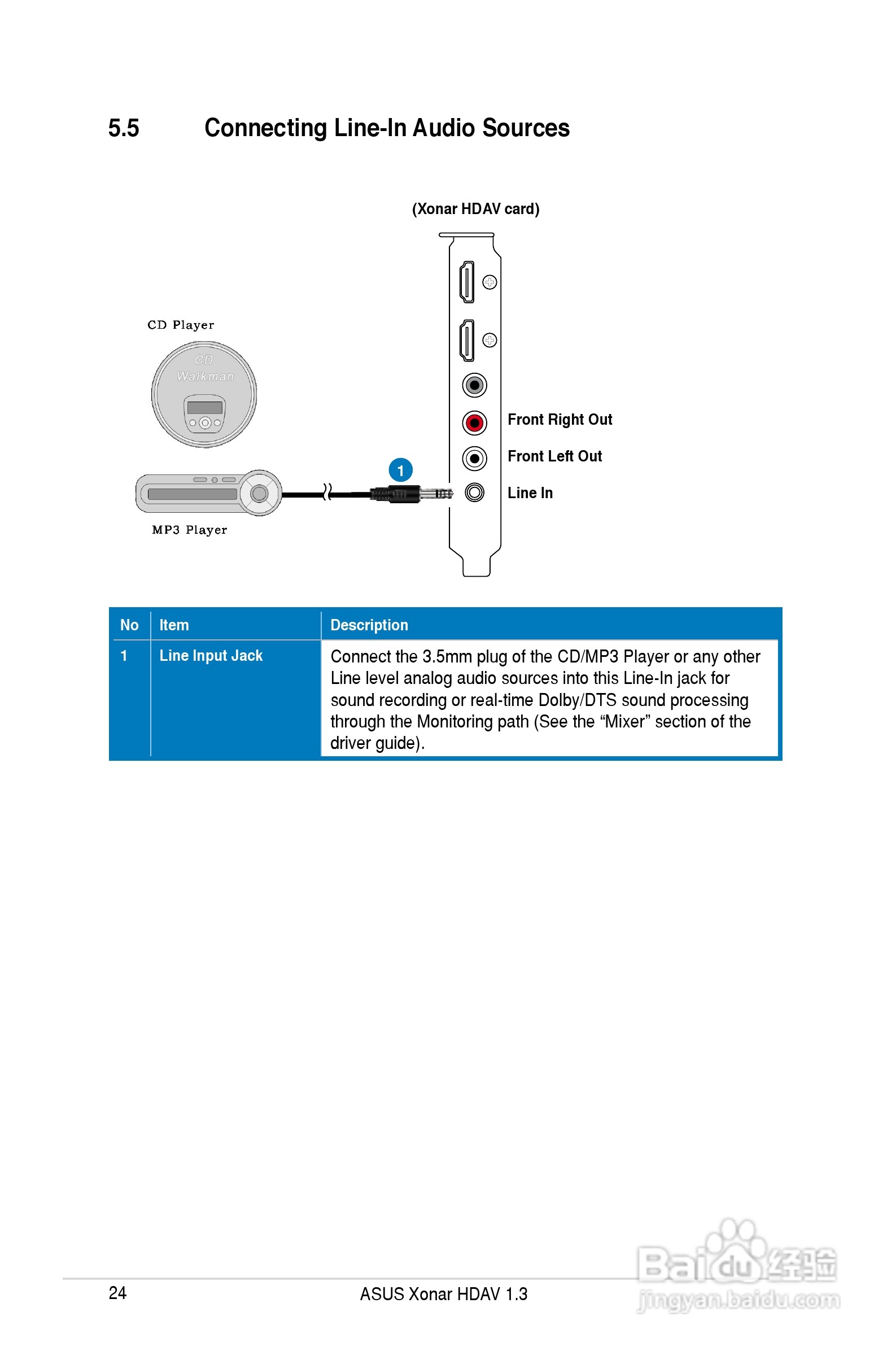 5.5 Connecting Line-In Audio Sources

(Xonar HDAV card)

CD Player

CD Walkman

Front Right Out

Front Left Out

1

Line In

MP3 Player

| No | Item | Description |
|---|---|---|
| 1 | Line Input Jack | Connect the 3.5mm plug of the CD/MP3 Player or any other Line level analog audio sources into this Line-In jack for sound recording or real-time Dolby/DTS sound processing through the Monitoring path (See the “Mixer” section of the driver guide). |

24 ASUS Xonar HDAV 1.3

Baidu经验
jingyan.baidu.com